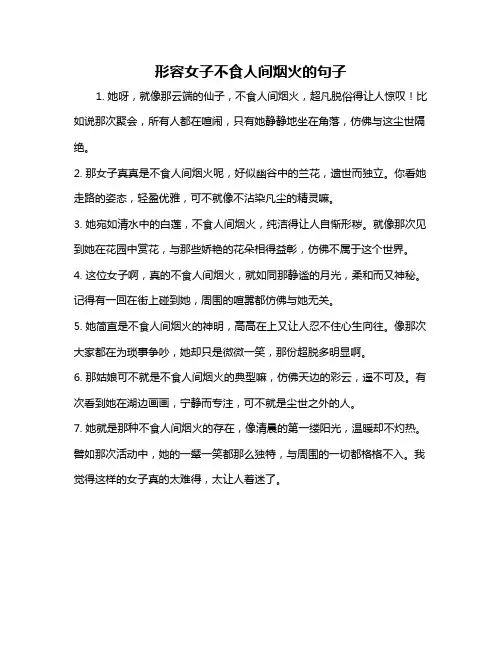 形容女子不食人间烟火的句子

1. 她呀，就像那云端的仙子，不食人间烟火，超凡脱俗得让人惊叹！比如说那次聚会，所有人都在喧闹，只有她静静地坐在角落，仿佛与这尘世隔绝。

2. 那女子真真是不食人间烟火呢，好似幽谷中的兰花，遗世而独立。你看她走路的姿态，轻盈优雅，可不就像不沾染凡尘的精灵嘛。

3. 她宛如清水中的白莲，不食人间烟火，纯洁得让人自惭形秽。就像那次见到她在花园中赏花，与那些娇艳的花朵相得益彰，仿佛不属于这个世界。

4. 这位女子啊，真的不食人间烟火，就如同那静谧的月光，柔和而又神秘。记得有一回在街上碰到她，周围的喧嚣都仿佛与她无关。

5. 她简直是不食人间烟火的神明，高高在上又让人忍不住心生向往。像那次大家都在为琐事争吵，她却只是微微一笑，那份超脱多明显啊。

6. 那姑娘可不就是不食人间烟火的典型嘛，仿佛天边的彩云，遥不可及。有次看到她在湖边画画，宁静而专注，可不就是尘世之外的人。

7. 她就是那种不食人间烟火的存在，像清晨的第一缕阳光，温暖却不灼热。譬如那次活动中，她的一颦一笑都那么独特，与周围的一切都格格不入。我觉得这样的女子真的太难得，太让人着迷了。